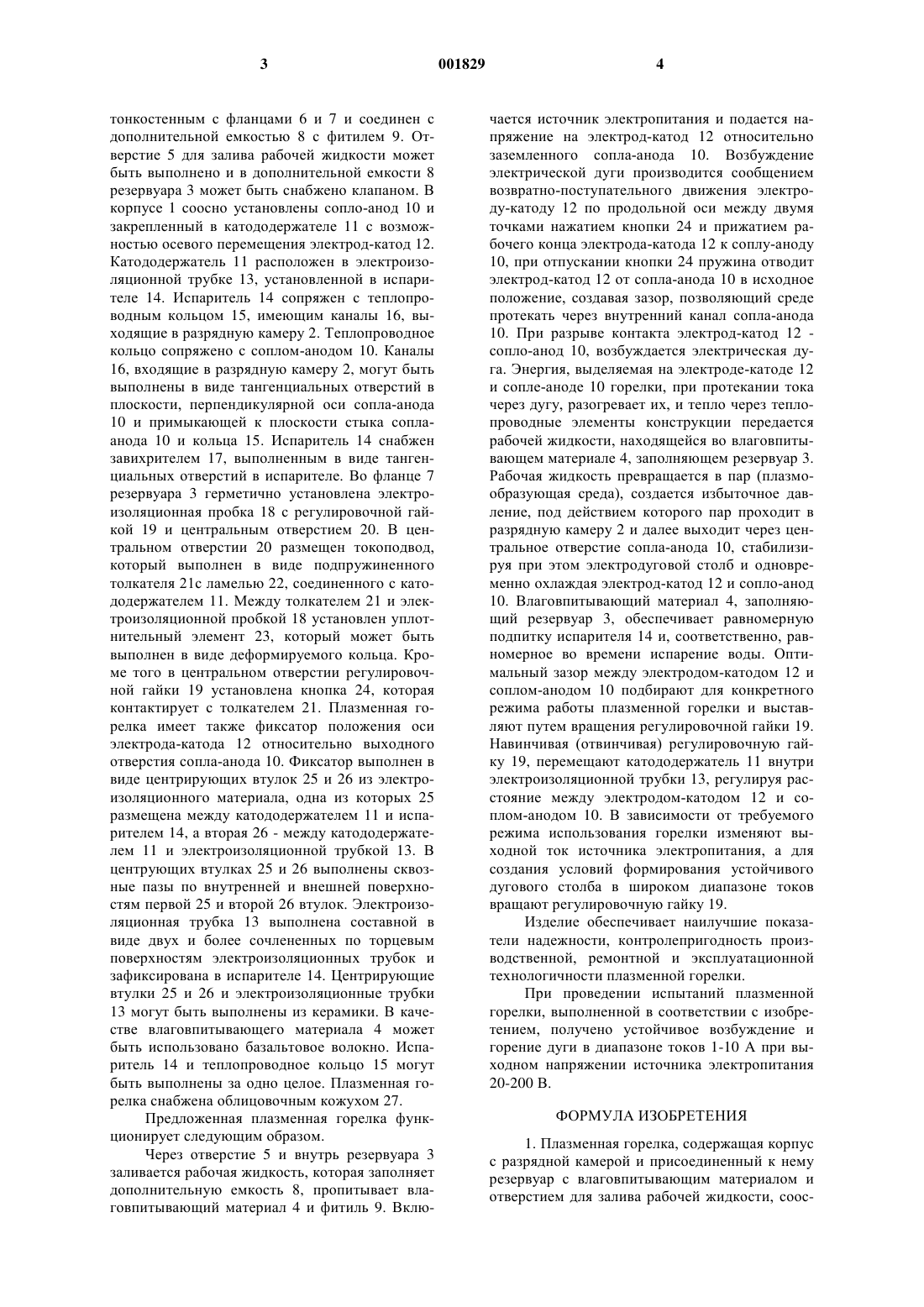 3 001829 4

тонкостенным с фланцами 6 и 7 и соединен с дополнительной емкостью 8 с фитилем 9. Отверстие 5 для залива рабочей жидкости может быть выполнено и в дополнительной емкости 8 резервуара 3 может быть снабжено клапаном. В корпусе 1 соосно установлены сопло-анод 10 и закрепленный в катододержателе 11 с возможностью осевого перемещения электрод-катод 12. Катододержатель 11 расположен в электроизоляционной трубке 13, установленной в испарителе 14. Испаритель 14 сопряжен с теплопроводным кольцом 15, имеющим каналы 16, выходящие в разрядную камеру 2. Теплопроводное кольцо сопряжено с соплом-анодом 10. Каналы 16, входящие в разрядную камеру 2, могут быть выполнены в виде тангенциальных отверстий в плоскости, перпендикулярной оси сопла-анода 10 и примыкающей к плоскости стыка сопла-анода 10 и кольца 15. Испаритель 14 снабжен завихрителем 17, выполненным в виде тангенциальных отверстий в испарителе. Во фланце 7 резервуара 3 герметично установлена электроизоляционная пробка 18 с регулировочной гайкой 19 и центральным отверстием 20. В центральном отверстии 20 размещен токоподвод, который выполнен в виде подпружиненного толкателя 21с ламелью 22, соединенного с катододержателем 11. Между толкателем 21 и электроизоляционной пробкой 18 установлен уплотнительный элемент 23, который может быть выполнен в виде деформируемого кольца. Кроме того в центральном отверстии регулировочной гайки 19 установлена кнопка 24, которая контактирует с толкателем 21. Плазменная горелка имеет также фиксатор положения оси электрода-катода 12 относительно выходного отверстия сопла-анода 10. Фиксатор выполнен в виде центрирующих втулок 25 и 26 из электроизоляционного материала, одна из которых 25 размещена между катододержателем 11 и испарителем 14, а вторая 26 - между катододержателем 11 и электроизоляционной трубкой 13. В центрующих втулках 25 и 26 выполнены сквозные пазы по внутренней и внешней поверхностям первой 25 и второй 26 втулок. Электроизоляционная трубка 13 выполнена составной в виде двух и более сочлененных по торцевым поверхностям электроизоляционных трубок и зафиксирована в испарителе 14. Центрирующие втулки 25 и 26 и электроизоляционные трубки 13 могут быть выполнены из керамики. В качестве влаговпитывающего материала 4 может быть использовано базальтовое волокно. Испаритель 14 и теплопроводное кольцо 15 могут быть выполнены за одно целое. Плазменная горелка снабжена облицовочным кожухом 27.

Предложенная плазменная горелка функционирует следующим образом.

Через отверстие 5 и внутрь резервуара 3 заливается рабочая жидкость, которая заполняет дополнительную емкость 8, пропитывает влаговпитывающий материал 4 и фитиль 9. Включается источник электропитания и подается напряжение на электрод-катод 12 относительно заземленного сопла-анода 10. Возбуждение электрической дуги производится сообщением возвратно-поступательного движения электроду-катоду 12 по продольной оси между двумя точками нажатием кнопки 24 и прижатием рабочего конца электрода-катода 12 к соплу-аноду 10, при отпускании кнопки 24 пружина отводит электрод-катод 12 от сопла-анода 10 в исходное положение, создавая зазор, позволяющий среде протекать через внутренний канал сопла-анода 10. При разрыве контакта электрод-катод 12 - сопло-анод 10, возбуждается электрическая дуга. Энергия, выделяемая на электроде-катоде 12 и сопле-аноде 10 горелки, при протекании тока через дугу, разогревает их, и тепло через теплопроводные элементы конструкции передается рабочей жидкости, находящейся во влаговпитывающем материале 4, заполняющем резервуар 3. Рабочая жидкость превращается в пар (плазмообразующая среда), создается избыточное давление, под действием которого пар проходит в разрядную камеру 2 и далее выходит через центральное отверстие сопла-анода 10, стабилизируя при этом электродуговой столб и одновременно охлаждая электрод-катод 12 и сопло-анод 10. Влаговпитывающий материал 4, заполняющий резервуар 3, обеспечивает равномерную подпитку испарителя 14 и, соответственно, равномерное во времени испарение воды. Оптимальный зазор между электродом-катодом 12 и соплом-анодом 10 подбирают для конкретного режима работы плазменной горелки и выставляют путем вращения регулировочной гайки 19. Навинчивая (отвинчивая) регулировочную гайку 19, перемещают катододержатель 11 внутри электроизоляционной трубки 13, регулируя расстояние между электродом-катодом 12 и соплом-анодом 10. В зависимости от требуемого режима использования горелки изменяют выходной ток источника электропитания, а для создания условий формирования устойчивого дугового столба в широком диапазоне токов вращают регулировочную гайку 19.

Изделие обеспечивает наилучшие показатели надежности, контролепригодность производственной, ремонтной и эксплуатационной технологичности плазменной горелки.

При проведении испытаний плазменной горелки, выполненной в соответствии с изобретением, получено устойчивое возбуждение и горение дуги в диапазоне токов 1-10 А при выходном напряжении источника электропитания 20-200 В.

ФОРМУЛА ИЗОБРЕТЕНИЯ

1. Плазменная горелка, содержащая корпус с разрядной камерой и присоединенный к нему резервуар с влаговпитывающим материалом и отверстием для залива рабочей жидкости, соос-